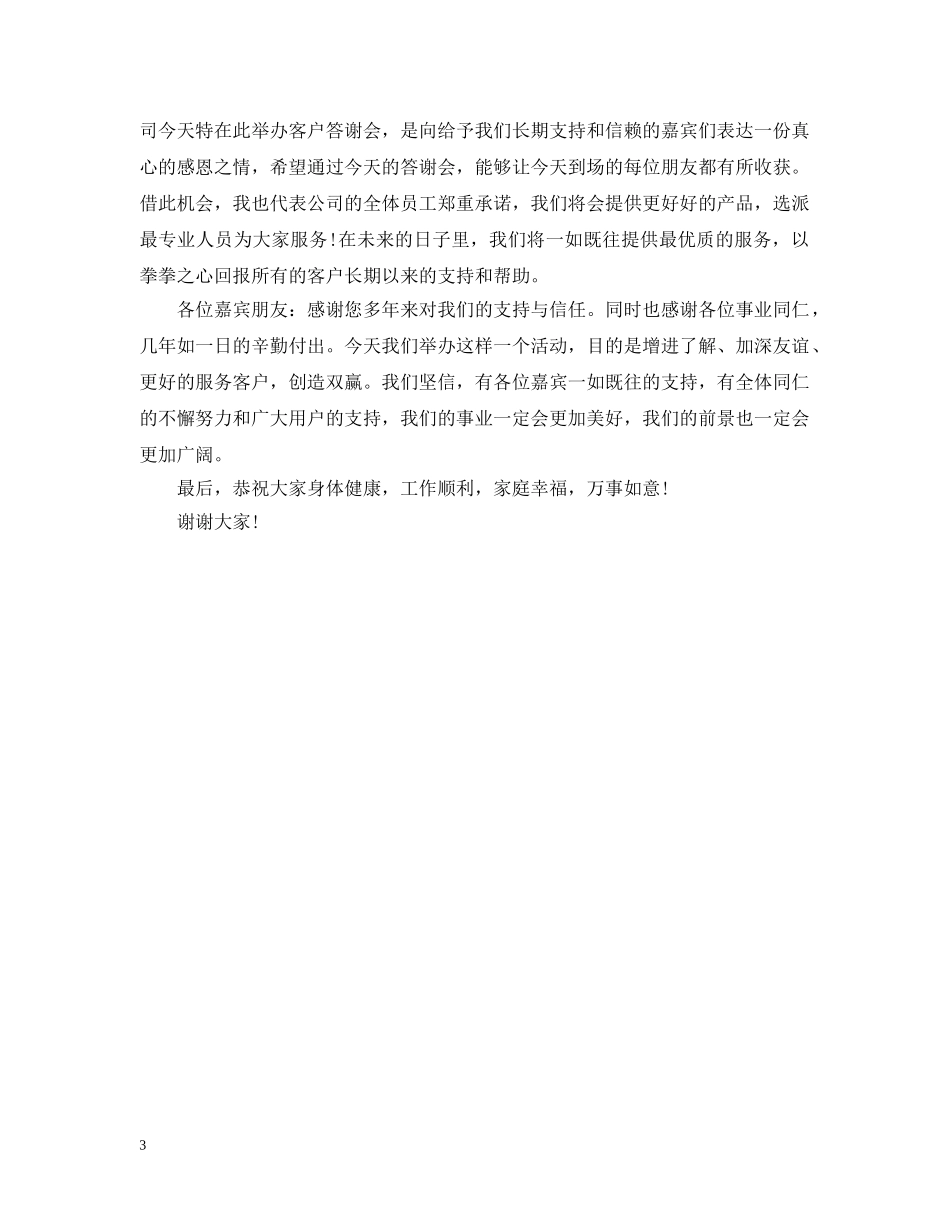 司今天特在此举办客户答谢会，是向给予我们长期支持和信赖的嘉宾们表达一份真心的感恩之情，希望通过今天的答谢会，能够让今天到场的每位朋友都有所收获。借此机会，我也代表公司的全体员工郑重承诺，我们将会提供更好好的产品，选派最专业人员为大家服务！在未来的日子里，我们将一如既往提供最优质的服务，以拳拳之心回报所有的客户长期以来的支持和帮助。

各位嘉宾朋友：感谢您多年来对我们的支持与信任。同时也感谢各位事业同仁，几年如一日的辛勤付出。今天我们举办这样一个活动，目的是增进了解、加深友谊、更好的服务客户，创造双赢。我们坚信，有各位嘉宾一如既往的支持，有全体同仁的不懈努力和广大用户的支持，我们的事业一定会更加美好，我们的前景也一定会更加广阔。

最后，恭祝大家身体健康，工作顺利，家庭幸福，万事如意！

谢谢大家！

3